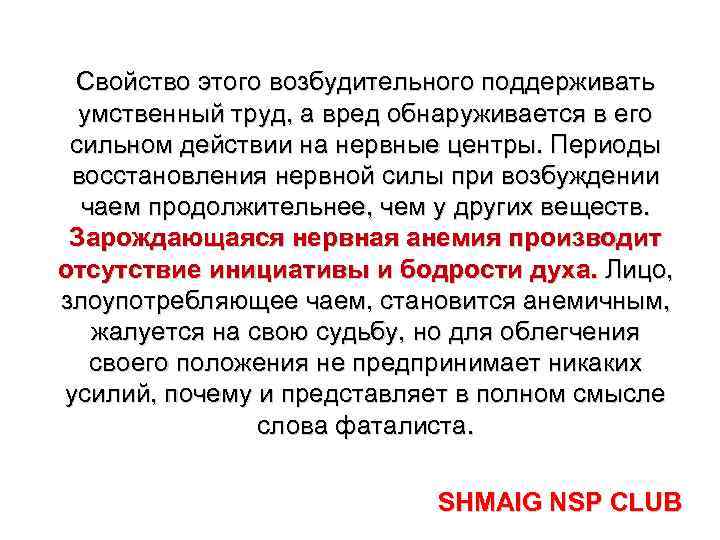 Свойство этого возбудительного поддерживать умственный труд, а вред обнаруживается в его сильном действии на нервные центры. Периоды восстановления нервной силы при возбуждении чаем продолжительнее, чем у других веществ. Зарождающаяся нервная анемия производит отсутствие инициативы и бодрости духа. Лицо, злоупотребляющее чаем, становится анемичным, жалуется на свою судьбу, но для облегчения своего положения не предпринимает никаких усилий, почему и представляет в полном смысле слова фаталиста.

SHMAIG NSP CLUB